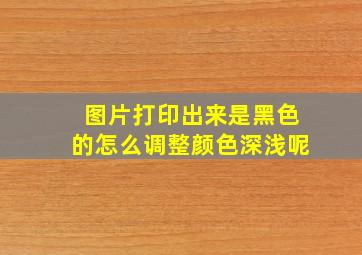 图片打印出来是黑色的怎么调整颜色深浅呢